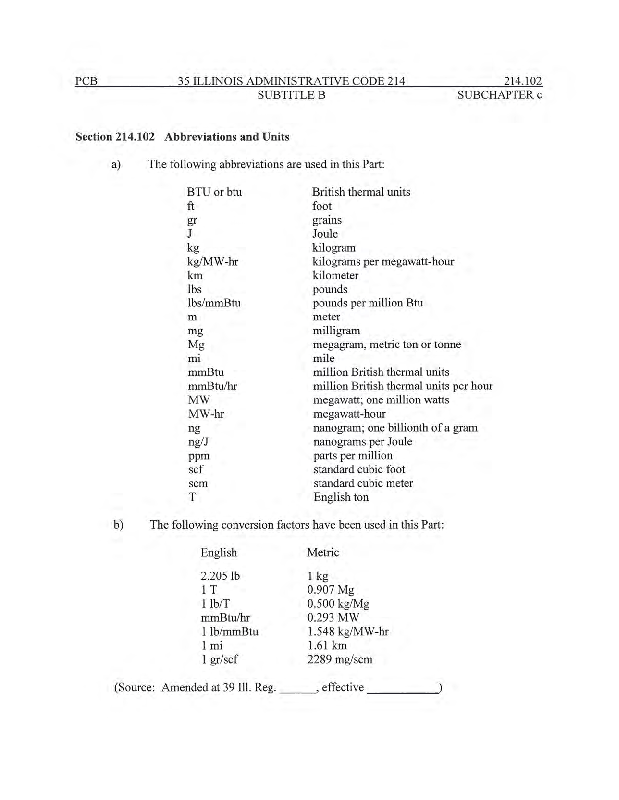 PCB 35 ILLINOIS ADMINISTRATIVE CODE 214 214.102
SUBTITLE B SUBCHAPTER c

Section 214.102 Abbreviations and Units

a) The following abbreviations are used in this Part:

| | |
|---|---|
| BTU or btu | British thermal units |
| ft | foot |
| gr | grains |
| J | Joule |
| kg | kilogram |
| kg/MW-hr | kilograms per megawatt-hour |
| km | kilometer |
| lbs | pounds |
| lbs/mmBtu | pounds per million Btu |
| m | meter |
| mg | milligram |
| Mg | megagram, metric ton or tonne |
| mi | mile |
| mmBtu | million British thermal units |
| mmBtu/hr | million British thermal units per hour |
| MW | megawatt; one million watts |
| MW-hr | megawatt-hour |
| ng | nanogram; one billionth of a gram |
| ng/J | nanograms per Joule |
| ppm | parts per million |
| scf | standard cubic foot |
| scm | standard cubic meter |
| T | English ton |

b) The following conversion factors have been used in this Part:

| English | Metric |
|---|---|
| 2.205 lb | 1 kg |
| 1 T | 0.907 Mg |
| 1 lb/T | 0.500 kg/Mg |
| mmBtu/hr | 0.293 MW |
| 1 lb/mmBtu | 1.548 kg/MW-hr |
| 1 mi | 1.61 km |
| 1 gr/scf | 2289 mg/scm |

(Source: Amended at 39 Ill. Reg. ______, effective ___________)